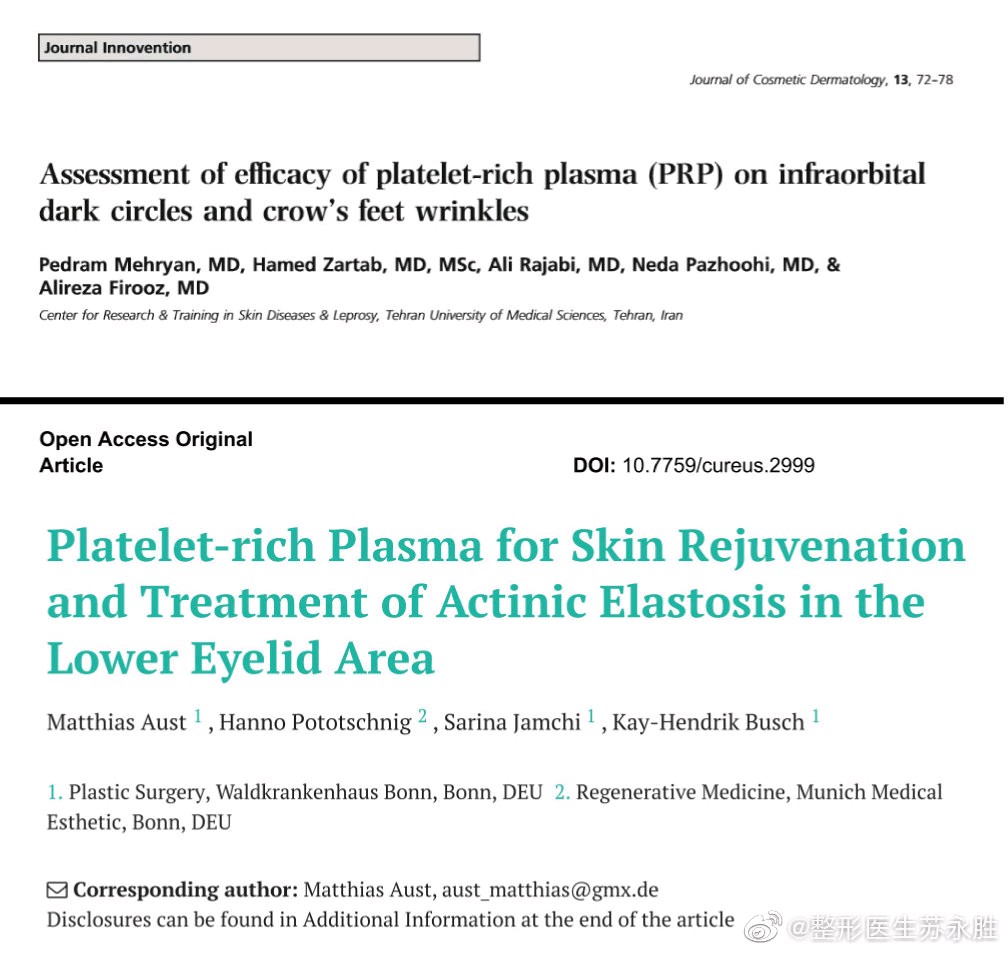 Journal Innovention

Journal of Cosmetic Dermatology, 13, 72–78

Assessment of efficacy of platelet-rich plasma (PRP) on infraorbital dark circles and crow's feet wrinkles

Pedram Mehryan, MD, Hamed Zartab, MD, MSc, Ali Rajabi, MD, Neda Pazhoohi, MD, & Alireza Firooz, MD

Center for Research & Training in Skin Diseases & Leprosy, Tehran University of Medical Sciences, Tehran, Iran

Open Access Original Article

DOI: 10.7759/cureus.2999

Platelet-rich Plasma for Skin Rejuvenation and Treatment of Actinic Elastosis in the Lower Eyelid Area

Matthias Aust $^1$ , Hanno Pototschnig $^2$ , Sarina Jamchi $^1$ , Kay-Hendrik Busch $^1$

1. Plastic Surgery, Waldkrankenhaus Bonn, Bonn, DEU 2. Regenerative Medicine, Munich Medical Esthetic, Bonn, DEU

Corresponding author: Matthias Aust, aust_matthias@gmx.de
Disclosures can be found in Additional Information at the end of the article

@整形医生苏永胜